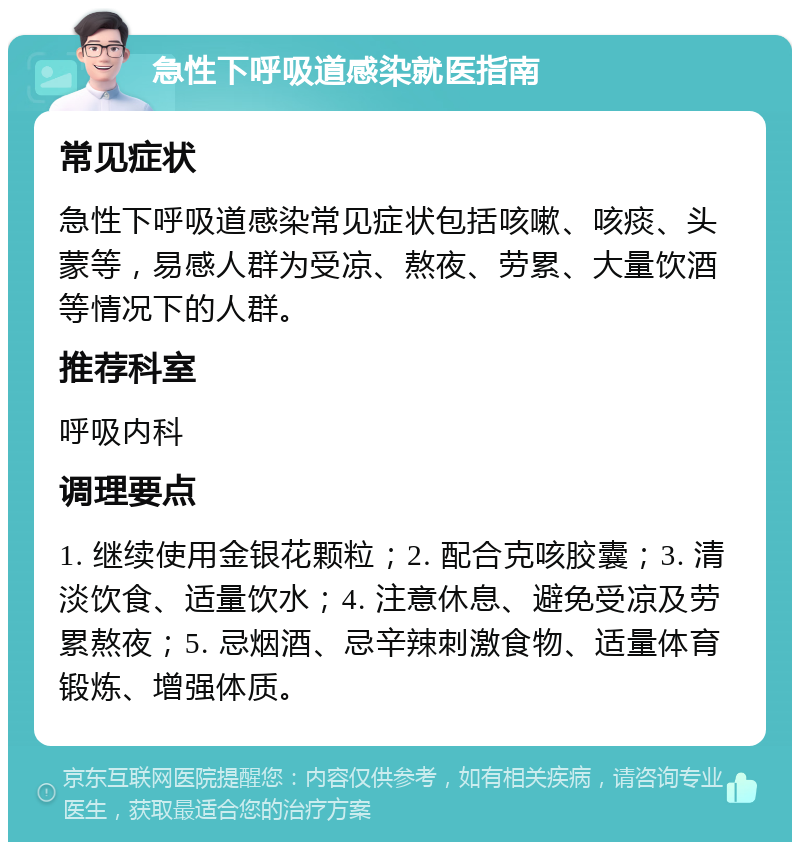 急性下呼吸道感染就医指南

常见症状

急性下呼吸道感染常见症状包括咳嗽、咳痰、头蒙等，易感人群为受凉、熬夜、劳累、大量饮酒等情况下的人群。

推荐科室

呼吸内科

调理要点

1. 继续使用金银花颗粒；2. 配合克咳胶囊；3. 清淡饮食、适量饮水；4. 注意休息、避免受凉及劳累熬夜；5. 忌烟酒、忌辛辣刺激食物、适量体育锻炼、增强体质。

京东互联网医院提醒您：内容仅供参考，如有相关疾病，请咨询专业医生，获取最适合您的治疗方案